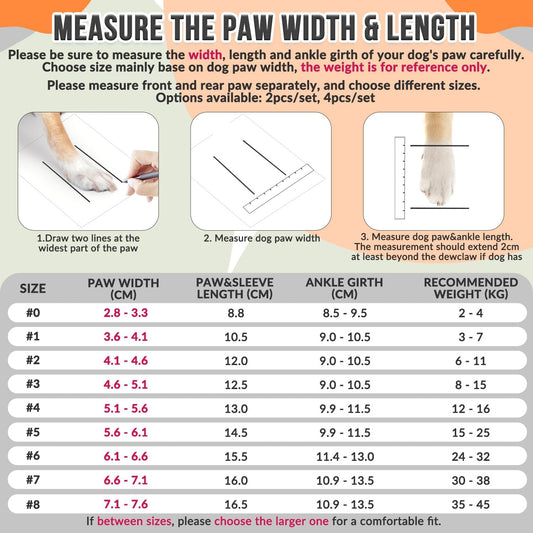 MEASURE THE PAW WIDTH & LENGTH

Please be sure to measure the width, length and ankle girth of your dog's paw carefully. Choose size mainly base on dog paw width, the weight is for reference only.

Please measure front and rear paw separately, and choose different sizes. Options available: 2pcs/set, 4pcs/set

1.Draw two lines at the widest part of the paw

2. Measure dog paw width

3. Measure dog paw&ankle length. The measurement should extend 2cm at least beyond the dewclaw if dog has

| SIZE | PAW WIDTH (CM) | PAW&SLEEVE LENGTH (CM) | ANKLE GIRTH (CM) | RECOMMENDED WEIGHT (KG) |
|---|---|---|---|---|
| #0 | 2.8 - 3.3 | 8.8 | 8.5 - 9.5 | 2 - 4 |
| #1 | 3.6 - 4.1 | 10.5 | 9.0 - 10.5 | 3 - 7 |
| #2 | 4.1 - 4.6 | 12.0 | 9.0 - 10.5 | 6 - 11 |
| #3 | 4.6 - 5.1 | 12.5 | 9.0 - 10.5 | 8 - 15 |
| #4 | 5.1 - 5.6 | 13.0 | 9.9 - 11.5 | 12 - 16 |
| #5 | 5.6 - 6.1 | 14.5 | 9.9 - 11.5 | 15 - 25 |
| #6 | 6.1 - 6.6 | 15.5 | 11.4 - 13.0 | 24 - 32 |
| #7 | 6.6 - 7.1 | 16.0 | 10.9 - 13.5 | 30 - 38 |
| #8 | 7.1 - 7.6 | 16.5 | 10.9 - 13.5 | 35 - 45 |

If between sizes, please choose the larger one for a comfortable fit.